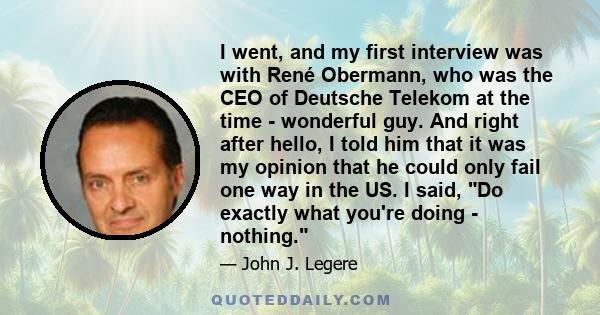 I went, and my first interview was with René Obermann, who was the CEO of Deutsche Telekom at the time - wonderful guy. And right after hello, I told him that it was my opinion that he could only fail one way in the US. I said, "Do exactly what you're doing - nothing."

— John J. Legere

QUOTEDDAILY.COM